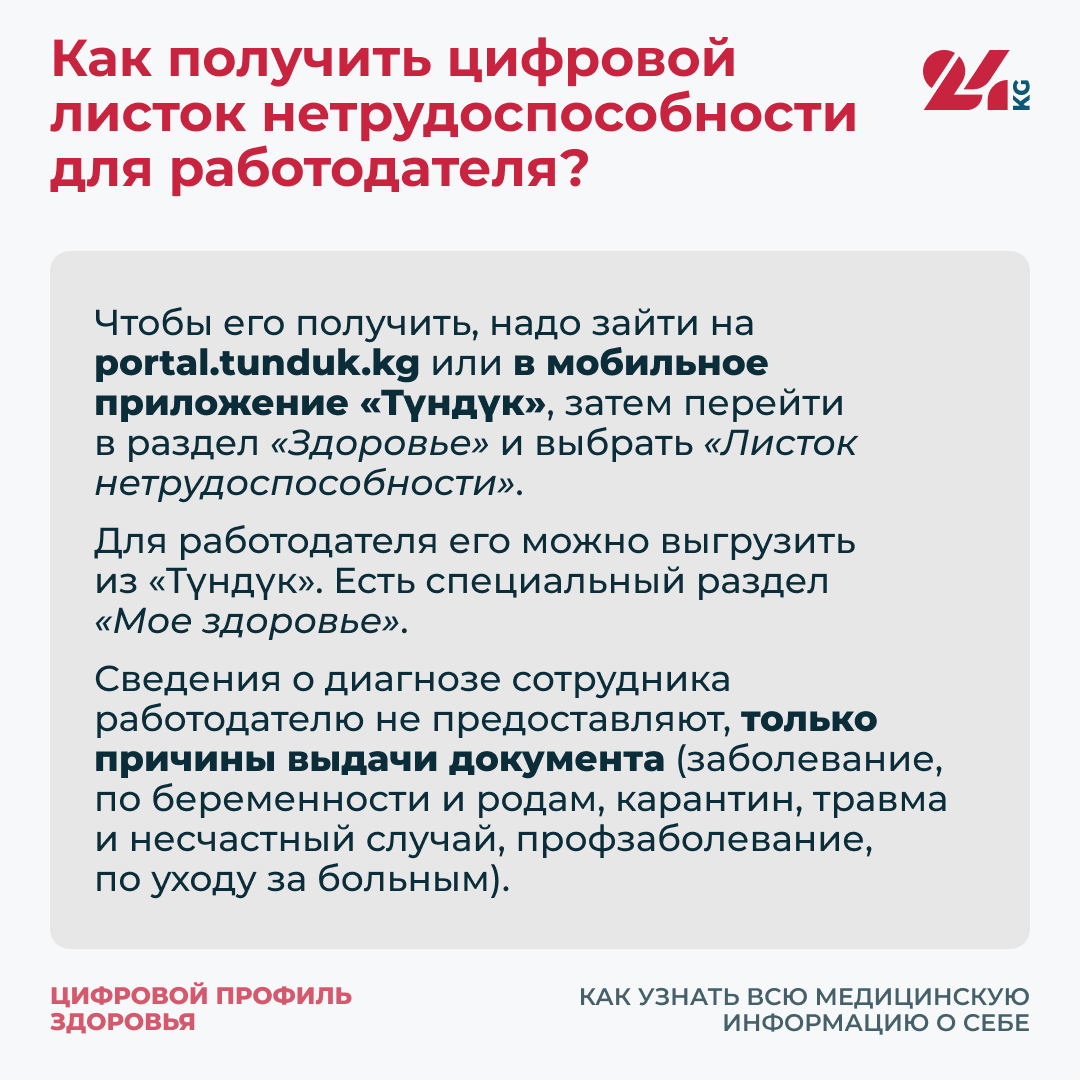 Как получить цифровой листок нетрудоспособности для работодателя?

24 KG

Чтобы его получить, надо зайти на portal.tunduk.kg или в мобильное приложение «Түндүк», затем перейти в раздел «Здоровье» и выбрать «Листок нетрудоспособности».

Для работодателя его можно выгрузить из «Түндүк». Есть специальный раздел «Мое здоровье».

Сведения о диагнозе сотрудника работодателю не предоставляют, только причины выдачи документа (заболевание, по беременности и родам, карантин, травма и несчастный случай, профзаболевание, по уходу за больным).

ЦИФРОВОЙ ПРОФИЛЬ ЗДОРОВЬЯ

КАК УЗНАТЬ ВСЮ МЕДИЦИНСКУЮ ИНФОРМАЦИЮ О СЕБЕ